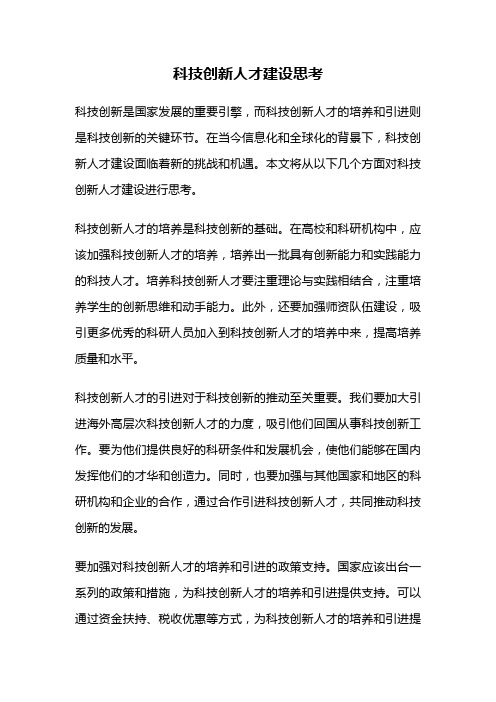 科技创新人才建设思考

科技创新是国家发展的重要引擎，而科技创新人才的培养和引进则是科技创新的关键环节。在当今信息化和全球化的背景下，科技创新人才建设面临着新的挑战和机遇。本文将从以下几个方面对科技创新人才建设进行思考。

科技创新人才的培养是科技创新的基础。在高校和科研机构中，应该加强科技创新人才的培养，培养出一批具有创新能力和实践能力的科技人才。培养科技创新人才要注重理论与实践相结合，注重培养学生的创新思维和动手能力。此外，还要加强师资队伍建设，吸引更多优秀的科研人员加入到科技创新人才的培养中来，提高培养质量和水平。

科技创新人才的引进对于科技创新的推动至关重要。我们要加大引进海外高层次科技创新人才的力度，吸引他们回国从事科技创新工作。要为他们提供良好的科研条件和发展机会，使他们能够在国内发挥他们的才华和创造力。同时，也要加强与其他国家和地区的科研机构和企业的合作，通过合作引进科技创新人才，共同推动科技创新的发展。

要加强对科技创新人才的培养和引进的政策支持。国家应该出台一系列的政策和措施，为科技创新人才的培养和引进提供支持。可以通过资金扶持、税收优惠等方式，为科技创新人才的培养和引进提